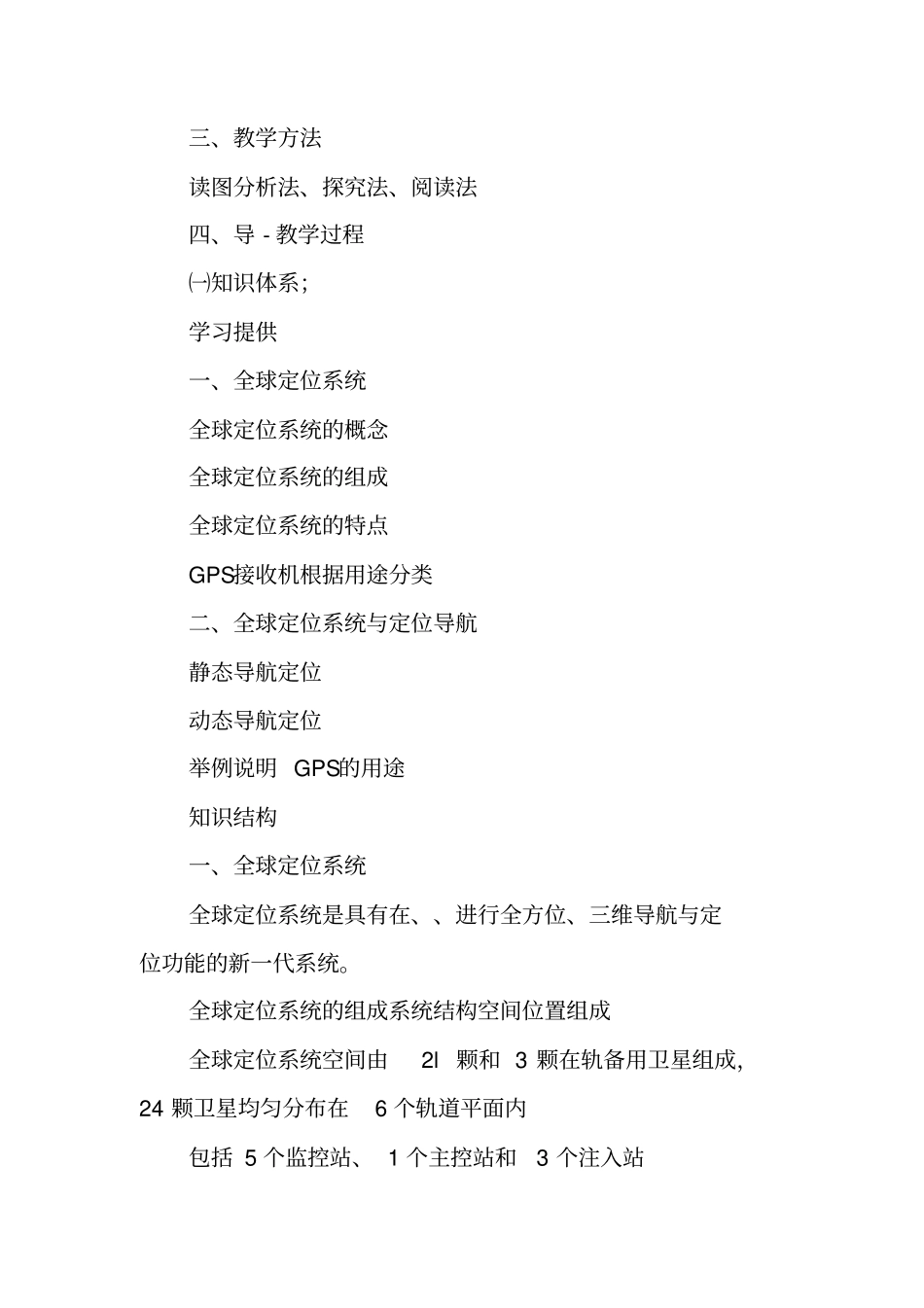 三、教学方法

读图分析法、探究法、阅读法

四、导 - 教学过程

㈠知识体系;

学习提供

一、全球定位系统

全球定位系统的概念

全球定位系统的组成

全球定位系统的特点

GPS接收机根据用途分类

二、全球定位系统与定位导航

静态导航定位

动态导航定位

举例说明 GPS的用途

知识结构

一、全球定位系统

全球定位系统是具有在、、进行全方位、三维导航与定位功能的新一代系统。

全球定位系统的组成系统结构空间位置组成

全球定位系统空间由 2l 颗和 3 颗在轨备用卫星组成, 24 颗卫星均匀分布在 6 个轨道平面内

包括 5 个监控站、 1 个主控站和 3 个注入站